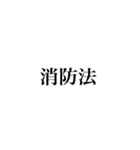 消防法